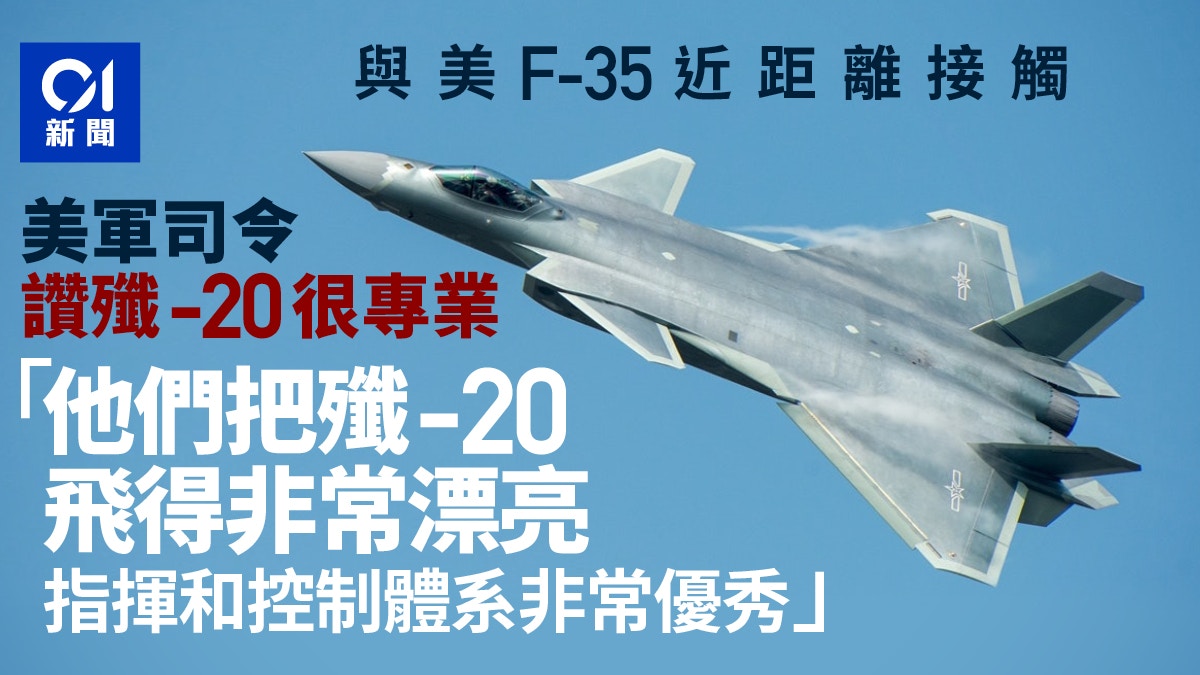 01
新聞

與美F-35近距離接觸

美軍司令
讚殲-20很專業

「他們把殲-20
飛得非常漂亮
指揮和控制體系非常優秀」